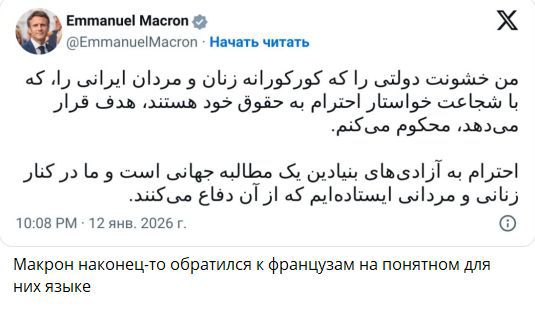 Emmanuel Macron
@EmmanuelMacron · Начать читать

من خشونت دولتی را که کورکورانه زنان و مردان ایرانی را، که با شجاعت خواستار احترام به حقوق خود هستند، هدف قرار می‌دهد، محکوم می‌کنم.

احترام به آزادی‌های بنیادین یک مطالبه جهانی است و ما در کنار زنانی و مردانی ایستاده‌ایم که از آن دفاع می‌کنند.

10:08 PM · 12 янв. 2026 г.

Макрон наконец-то обратился к французам на понятном для них языке